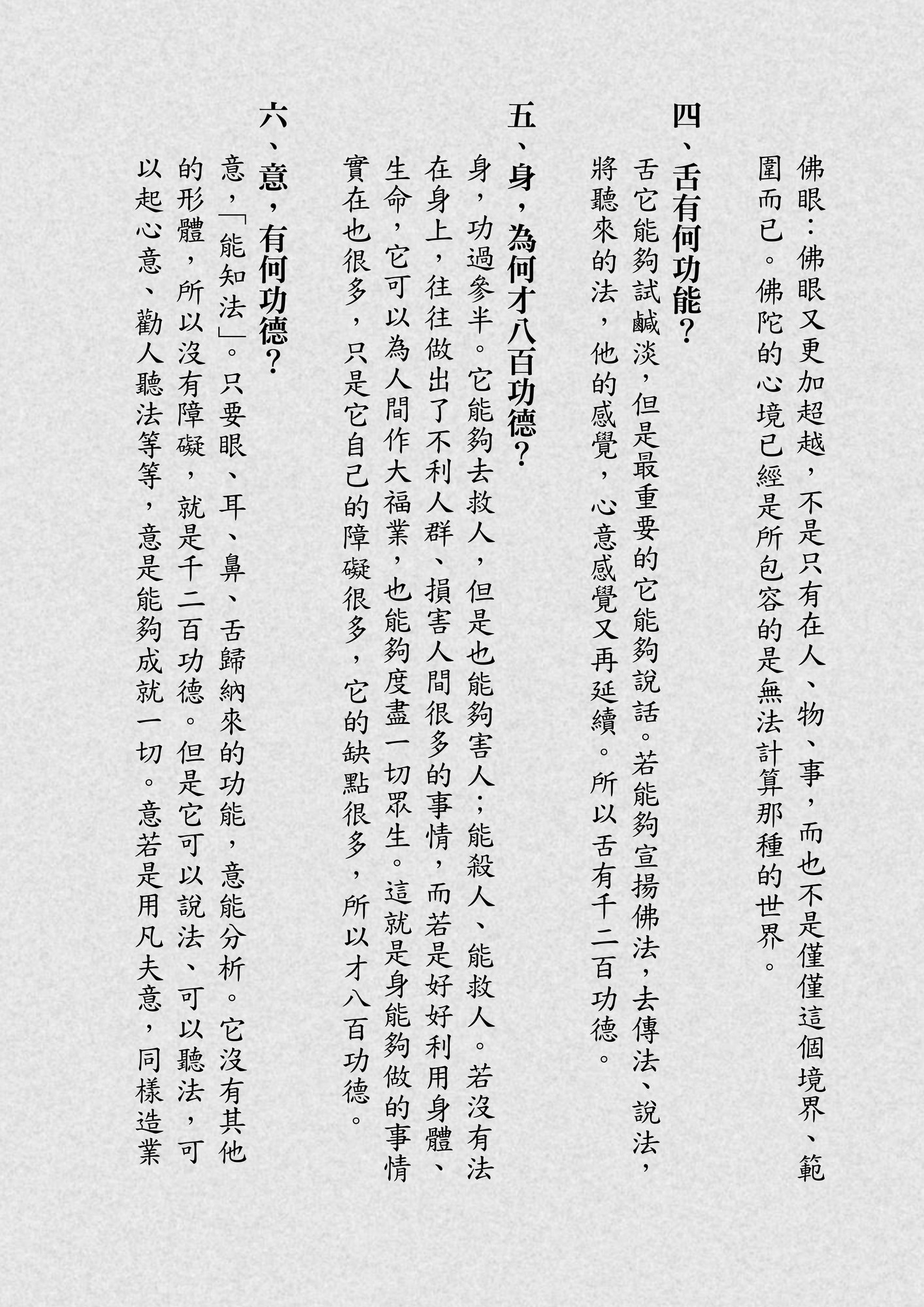 佛眼：佛眼又更加超越，不是只有在人、物、事，而也不是僅僅這個境界、範圍而已。佛陀的心境已經是所包容的是無法計算那種的世界。

四、舌有何功能？

舌它能夠試鹹淡，但是最重要的它能夠說話。若能夠宣揚佛法，去傳法、說法，將聽來的法，他的感覺，心意感覺又再延續。所以舌有千二百功德。

五、身，為何才八百功德？

身，功過參半。它能夠去救人，但是也能夠害人；能殺人、能救人。若沒有法在身上，往往做出了不利人群、損害人間很多的事情，而若是好好利用身體、生命，它可以為人間作大福業，也能夠度盡一切眾生。這就是身能夠做的事情實在也很多，只是它自己的障礙很多，它的缺點很多，所以才八百功德。

六、意，有何功德？

意，「能知法」。只要眼、耳、鼻、舌歸納來的功能，意能分析。它沒有其他的形體，所以沒有障礙，就是千二百功德。但是它可以說法、可以聽法，可以起心意、勸人聽法等等，意是能夠成就一切。意若是用凡夫意，同樣造業